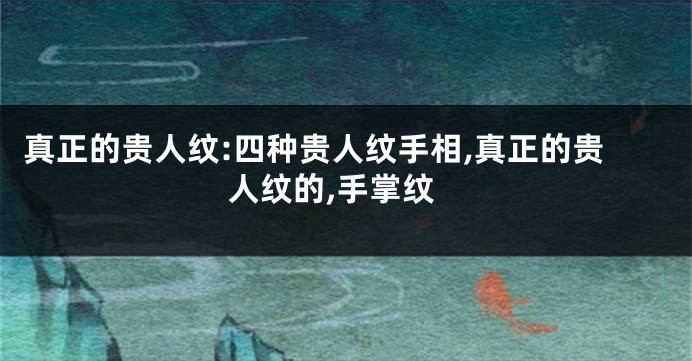 真正的贵人纹:四种贵人纹手相,真正的贵人纹的,手掌纹